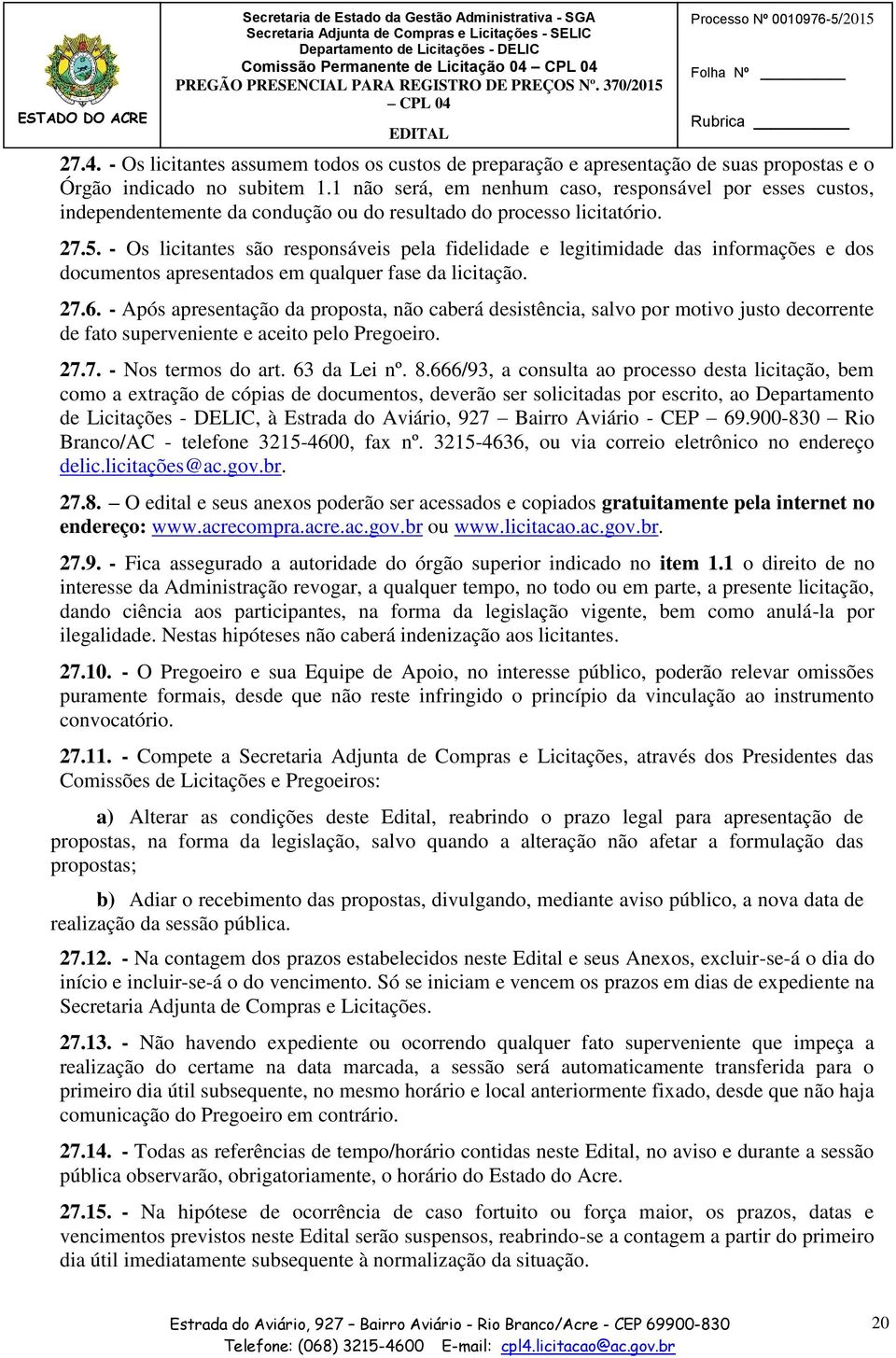 ESTADO DO ACRE

Secretaria de Estado da Gestão Administrativa - SGA
Secretaria Adjunta de Compras e Licitações - SELIC
Departamento de Licitações - DELIC
Comissão Permanente de Licitação 04 – CPL 04
PREGÃO PRESENCIAL PARA REGISTRO DE PREÇOS Nº. 370/2015 – CPL 04
EDITAL

Processo Nº 0010976-5/2015

Folha Nº

Rubrica

27.4. - Os licitantes assumem todos os custos de preparação e apresentação de suas propostas e o Órgão indicado no subitem 1.1 não será, em nenhum caso, responsável por esses custos, independentemente da condução ou do resultado do processo licitatório.

27.5. - Os licitantes são responsáveis pela fidelidade e legitimidade das informações e dos documentos apresentados em qualquer fase da licitação.

27.6. - Após apresentação da proposta, não caberá desistência, salvo por motivo justo decorrente de fato superveniente e aceito pelo Pregoeiro.

27.7. - Nos termos do art. 63 da Lei nº. 8.666/93, a consulta ao processo desta licitação, bem como a extração de cópias de documentos, deverão ser solicitadas por escrito, ao Departamento de Licitações - DELIC, à Estrada do Aviário, 927 – Bairro Aviário - CEP – 69.900-830 – Rio Branco/AC - telefone 3215-4600, fax nº. 3215-4636, ou via correio eletrônico no endereço delic.licitações@ac.gov.br.

27.8. – O edital e seus anexos poderão ser acessados e copiados gratuitamente pela internet no endereço: www.acrecompra.acre.ac.gov.br ou www.licitacao.ac.gov.br.

27.9. - Fica assegurado a autoridade do órgão superior indicado no item 1.1 o direito de no interesse da Administração revogar, a qualquer tempo, no todo ou em parte, a presente licitação, dando ciência aos participantes, na forma da legislação vigente, bem como anulá-la por ilegalidade. Nestas hipóteses não caberá indenização aos licitantes.

27.10. - O Pregoeiro e sua Equipe de Apoio, no interesse público, poderão relevar omissões puramente formais, desde que não reste infringido o princípio da vinculação ao instrumento convocatório.

27.11. - Compete a Secretaria Adjunta de Compras e Licitações, através dos Presidentes das Comissões de Licitações e Pregoeiros:

a) Alterar as condições deste Edital, reabrindo o prazo legal para apresentação de propostas, na forma da legislação, salvo quando a alteração não afetar a formulação das propostas;

b) Adiar o recebimento das propostas, divulgando, mediante aviso público, a nova data de realização da sessão pública.

27.12. - Na contagem dos prazos estabelecidos neste Edital e seus Anexos, excluir-se-á o dia do início e incluir-se-á o do vencimento. Só se iniciam e vencem os prazos em dias de expediente na Secretaria Adjunta de Compras e Licitações.

27.13. - Não havendo expediente ou ocorrendo qualquer fato superveniente que impeça a realização do certame na data marcada, a sessão será automaticamente transferida para o primeiro dia útil subsequente, no mesmo horário e local anteriormente fixado, desde que não haja comunicação do Pregoeiro em contrário.

27.14. - Todas as referências de tempo/horário contidas neste Edital, no aviso e durante a sessão pública observarão, obrigatoriamente, o horário do Estado do Acre.

27.15. - Na hipótese de ocorrência de caso fortuito ou força maior, os prazos, datas e vencimentos previstos neste Edital serão suspensos, reabrindo-se a contagem a partir do primeiro dia útil imediatamente subsequente à normalização da situação.

Estrada do Aviário, 927 – Bairro Aviário - Rio Branco/Acre - CEP 69900-830
Telefone: (068) 3215-4600 E-mail: cpl4.licitacao@ac.gov.br

20